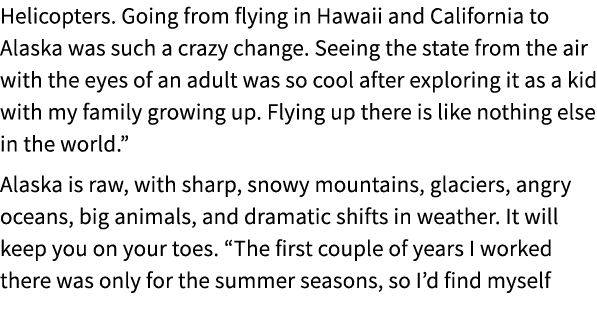 Helicopters. Going from flying in Hawaii and California to Alaska was such a crazy change. Seeing the state from the air with the eyes of an adult was so cool after exploring it as a kid with my family growing up. Flying up there is like nothing else in the world.”

Alaska is raw, with sharp, snowy mountains, glaciers, angry oceans, big animals, and dramatic shifts in weather. It will keep you on your toes. “The first couple of years I worked there was only for the summer seasons, so I’d find myself